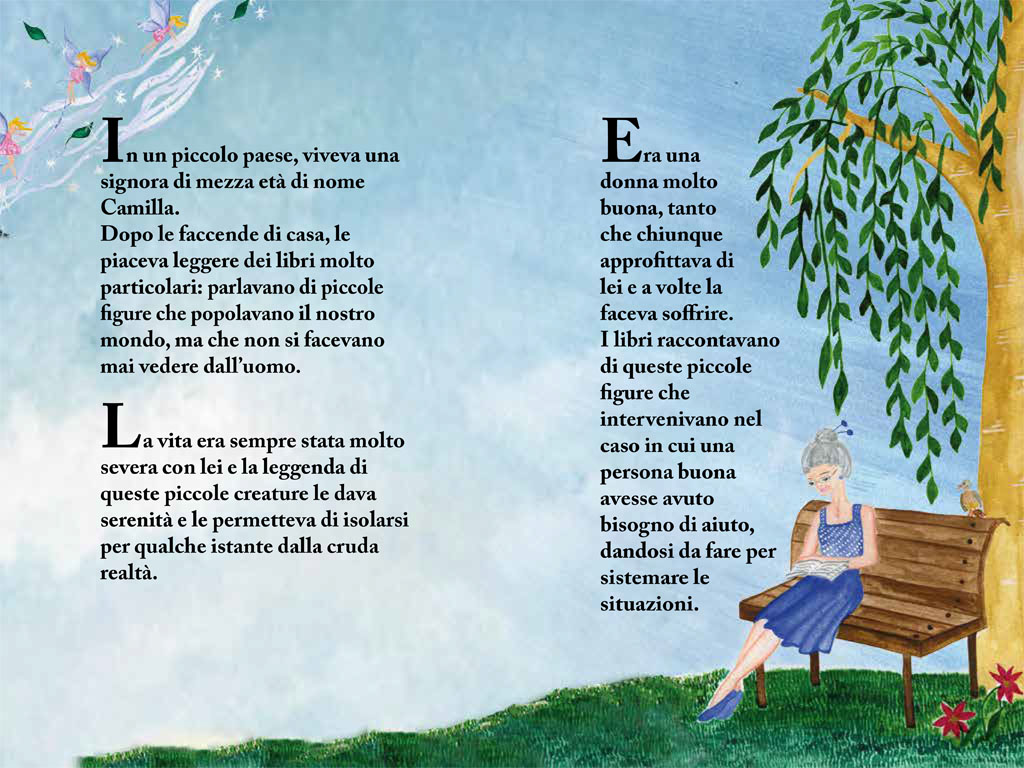 In un piccolo paese, viveva una signora di mezza età di nome Camilla.
Dopo le faccende di casa, le piaceva leggere dei libri molto particolari: parlavano di piccole figure che popolavano il nostro mondo, ma che non si facevano mai vedere dall'uomo.

La vita era sempre stata molto severa con lei e la leggenda di queste piccole creature le dava serenità e le permetteva di isolarsi per qualche istante dalla cruda realtà.

Era una donna molto buona, tanto che chiunque approfittava di lei e a volte la faceva soffrire.
I libri raccontavano di queste piccole figure che intervenivano nel caso in cui una persona buona avesse avuto bisogno di aiuto, dandosi da fare per sistemare le situazioni.